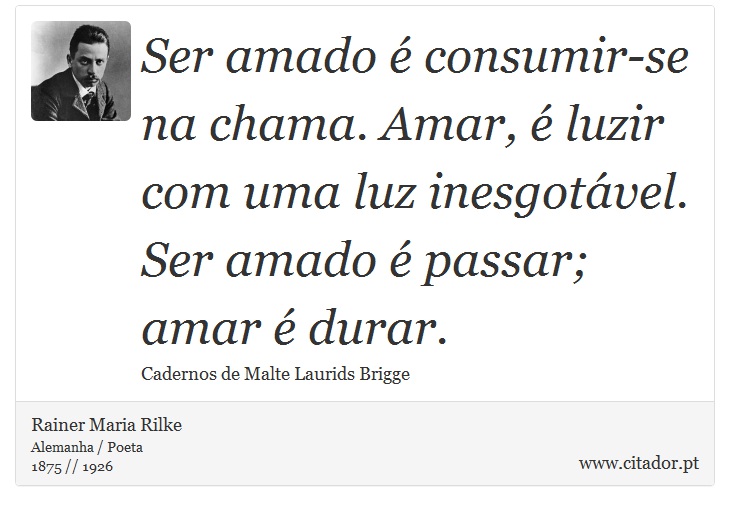 Ser amado é consumir-se na chama. Amar, é luzir com uma luz inesgotável. Ser amado é passar; amar é durar.

Cadernos de Malte Laurids Brigge

Rainer Maria Rilke
Alemanha / Poeta
1875 // 1926

www.citador.pt